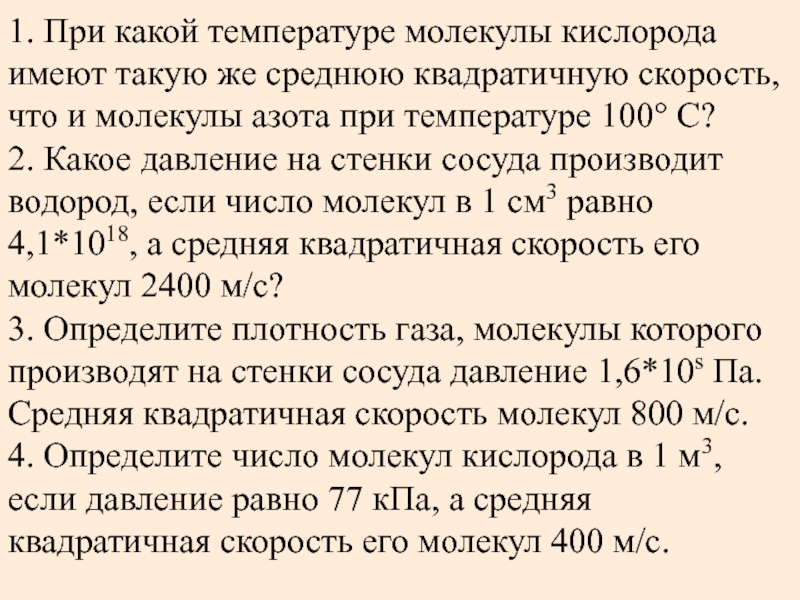 1. При какой температуре молекулы кислорода имеют такую же среднюю квадратичную скорость, что и молекулы азота при температуре 100° С?
2. Какое давление на стенки сосуда производит водород, если число молекул в 1 см$^3$ равно 4,1*10$^{18}$, а средняя квадратичная скорость его молекул 2400 м/с?
3. Определите плотность газа, молекулы которого производят на стенки сосуда давление 1,6*10$^s$ Па. Средняя квадратичная скорость молекул 800 м/с.
4. Определите число молекул кислорода в 1 м$^3$, если давление равно 77 кПа, а средняя квадратичная скорость его молекул 400 м/с.